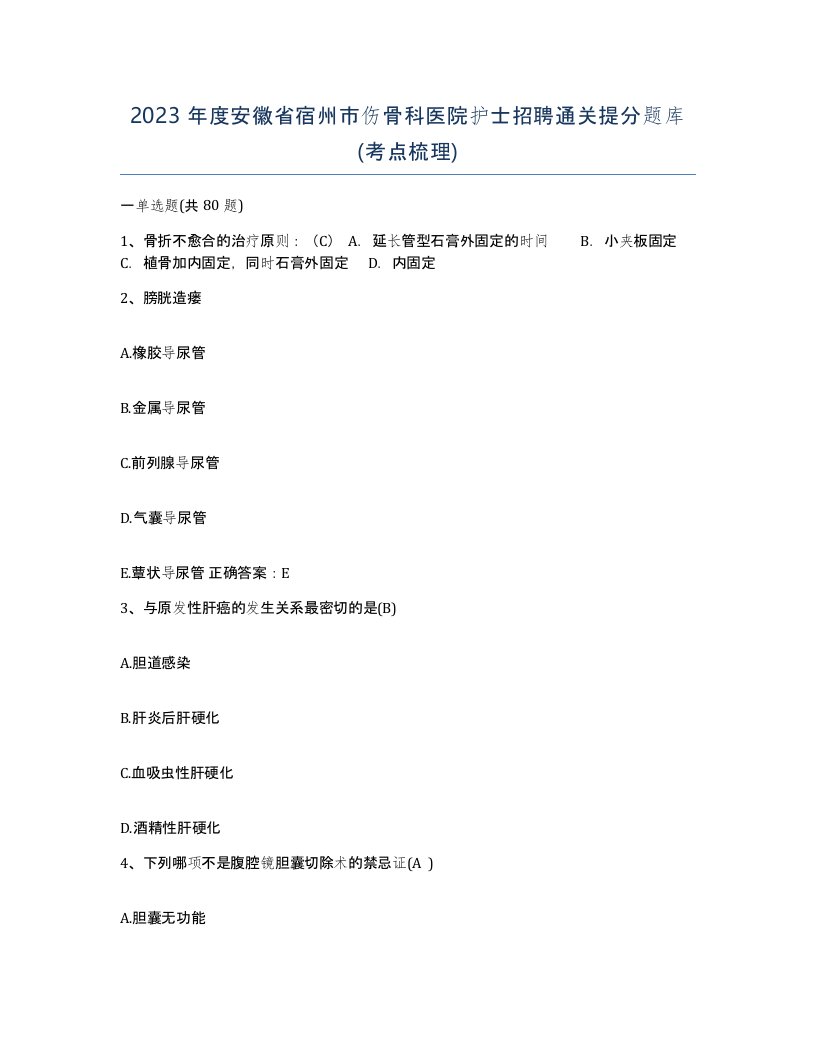 2023 年度安徽省宿州市伤骨科医院护士招聘通关提分题库(考点梳理)

一单选题(共 80 题)

1、骨折不愈合的治疗原则：（C） A. 延长管型石膏外固定的时间 B. 小夹板固定 C. 植骨加内固定，同时石膏外固定 D. 内固定

2、膀胱造瘘

A.橡胶导尿管

B.金属导尿管

C.前列腺导尿管

D.气囊导尿管

E.蕈状导尿管 正确答案：E

3、与原发性肝癌的发生关系最密切的是(B)

A.胆道感染

B.肝炎后肝硬化

C.血吸虫性肝硬化

D.酒精性肝硬化

4、下列哪项不是腹腔镜胆囊切除术的禁忌证(A )

A.胆囊无功能